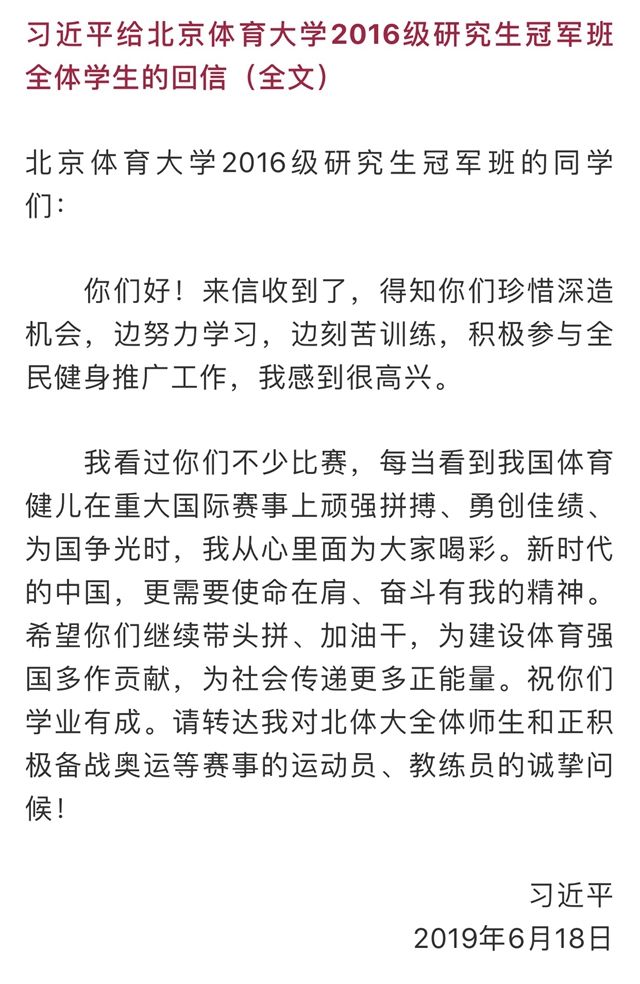 习近平给北京体育大学2016级研究生冠军班全体学生的回信（全文）

北京体育大学2016级研究生冠军班的同学们：

你们好！来信收到了，得知你们珍惜深造机会，边努力学习，边刻苦训练，积极参与全民健身推广工作，我感到很高兴。

我看过你们不少比赛，每当看到我国体育健儿在重大国际赛事上顽强拼搏、勇创佳绩、为国争光时，我从心里面为大家喝彩。新时代的中国，更需要使命在肩、奋斗有我的精神。希望你们继续带头拼、加油干，为建设体育强国多作贡献，为社会传递更多正能量。祝你们学业有成。请转达我对北体大全体师生和正积极备战奥运等赛事的运动员、教练员的诚挚问候！

习近平
2019年6月18日